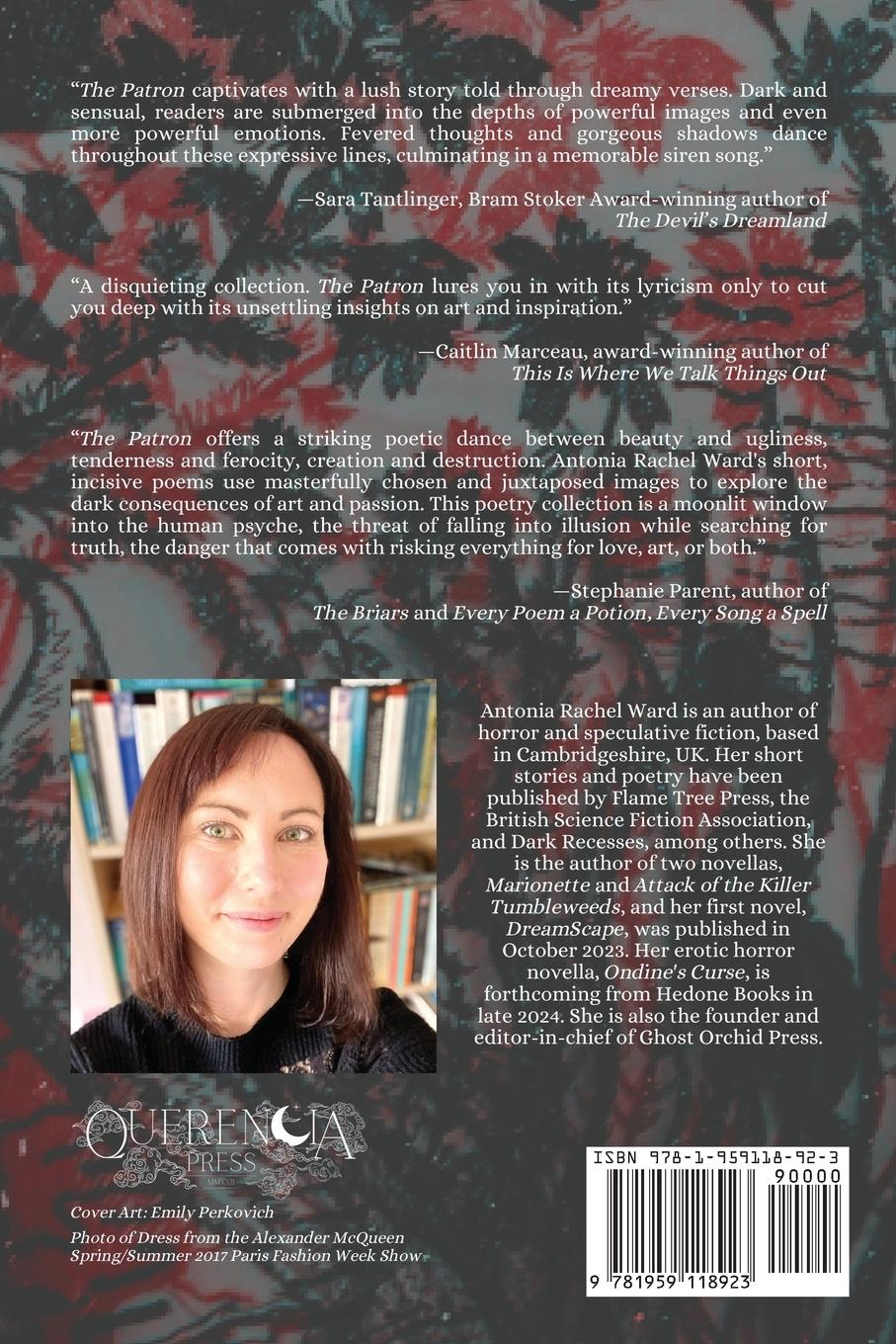 "The Patron captivates with a lush story told through dreamy verses. Dark and sensual, readers are submerged into the depths of powerful images and even more powerful emotions. Fevered thoughts and gorgeous shadows dance throughout these expressive lines, culminating in a memorable siren song."

—Sara Tantlinger, Bram Stoker Award-winning author of
The Devil's Dreamland

"A disquieting collection. The Patron lures you in with its lyricism only to cut you deep with its unsettling insights on art and inspiration."

—Caitlin Marceau, award-winning author of
This Is Where We Talk Things Out

"The Patron offers a striking poetic dance between beauty and ugliness, tenderness and ferocity, creation and destruction. Antonia Rachel Ward's short, incisive poems use masterfully chosen and juxtaposed images to explore the dark consequences of art and passion. This poetry collection is a moonlit window into the human psyche, the threat of falling into illusion while searching for truth, the danger that comes with risking everything for love, art, or both."

—Stephanie Parent, author of
The Briars and Every Poem a Potion, Every Song a Spell

Antonia Rachel Ward is an author of horror and speculative fiction, based in Cambridgeshire, UK. Her short stories and poetry have been published by Flame Tree Press, the British Science Fiction Association, and Dark Recesses, among others. She is the author of two novellas, Marionette and Attack of the Killer Tumbleweeds, and her first novel, DreamScape, was published in October 2023. Her erotic horror novella, Ondine's Curse, is forthcoming from Hedone Books in late 2024. She is also the founder and editor-in-chief of Ghost Orchid Press.

QUERENCIA
PRESS
MMXXII

Cover Art: Emily Perkovich

Photo of Dress from the Alexander McQueen Spring/Summer 2017 Paris Fashion Week Show

ISBN 978-1-959118-92-3

90000

9 781959 118923